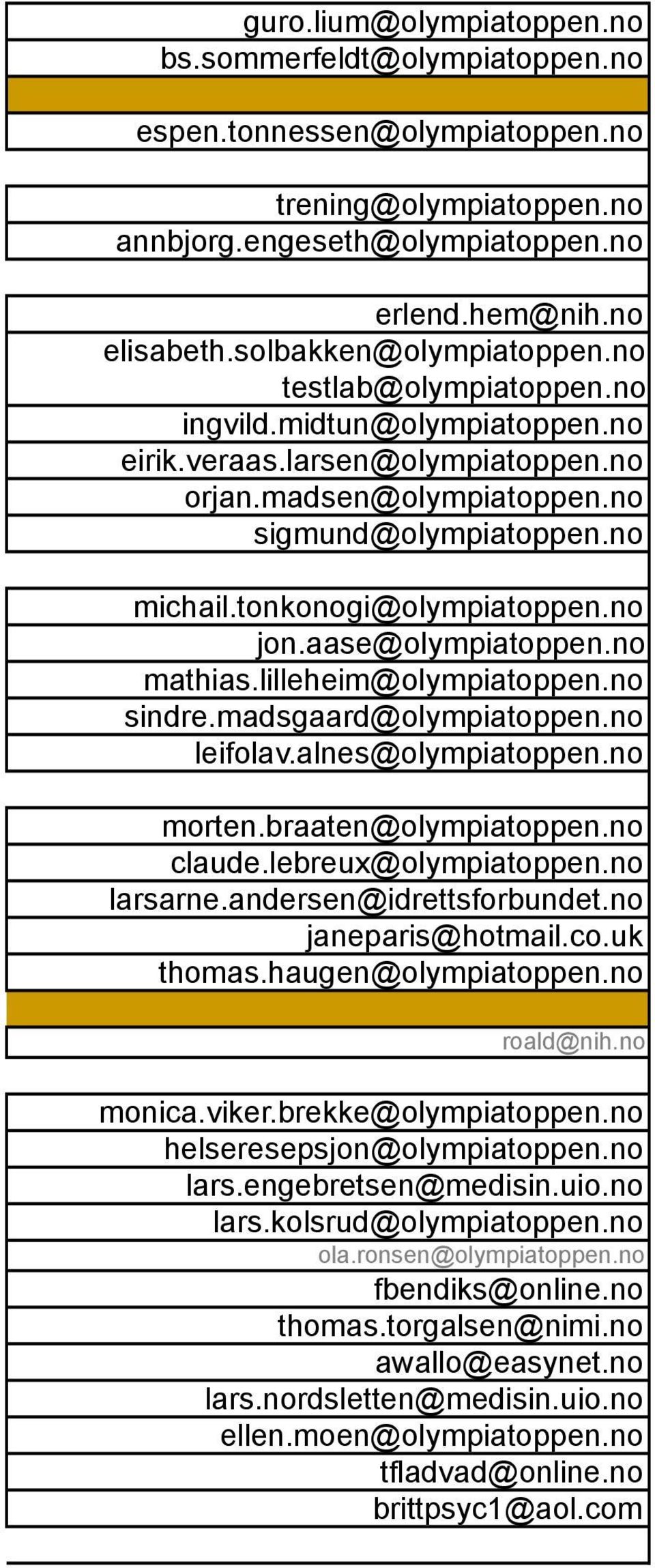 guro.lium@olympiatoppen.no
bs.sommerfeldt@olympiatoppen.no

espen.tonnessen@olympiatoppen.no

trening@olympiatoppen.no
annbjorg.engeseth@olympiatoppen.no

erlend.hem@nih.no
elisabeth.solbakken@olympiatoppen.no
testlab@olympiatoppen.no
ingvild.midtun@olympiatoppen.no
eirik.veraas.larsen@olympiatoppen.no
orjan.madsen@olympiatoppen.no
sigmund@olympiatoppen.no

michail.tonkonogi@olympiatoppen.no
jon.aase@olympiatoppen.no
mathias.lilleheim@olympiatoppen.no
sindre.madsgaard@olympiatoppen.no
leifolav.alnes@olympiatoppen.no

morten.braaten@olympiatoppen.no
claude.lebreux@olympiatoppen.no
larsarne.andersen@idrettsforbundet.no
janeparis@hotmail.co.uk
thomas.haugen@olympiatoppen.no

roald@nih.no

monica.viker.brekke@olympiatoppen.no
helseresepsjon@olympiatoppen.no
lars.engebretsen@medisin.uio.no
lars.kolsrud@olympiatoppen.no
ola.ronsen@olympiatoppen.no
fbendiks@online.no
thomas.torgalsen@nimi.no
awallo@easynet.no
lars.nordsletten@medisin.uio.no
ellen.moen@olympiatoppen.no
tfladvad@online.no
brittpsyc1@aol.com